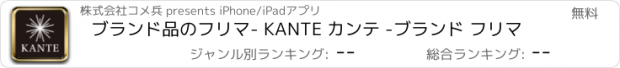 KANTE

株式会社コメ兵 presents iPhone/iPadアプリ

無料

ブランド品のフリマ- KANTE カンテ -ブランド フリマ

ジャンル別ランキング: --

総合ランキング: --